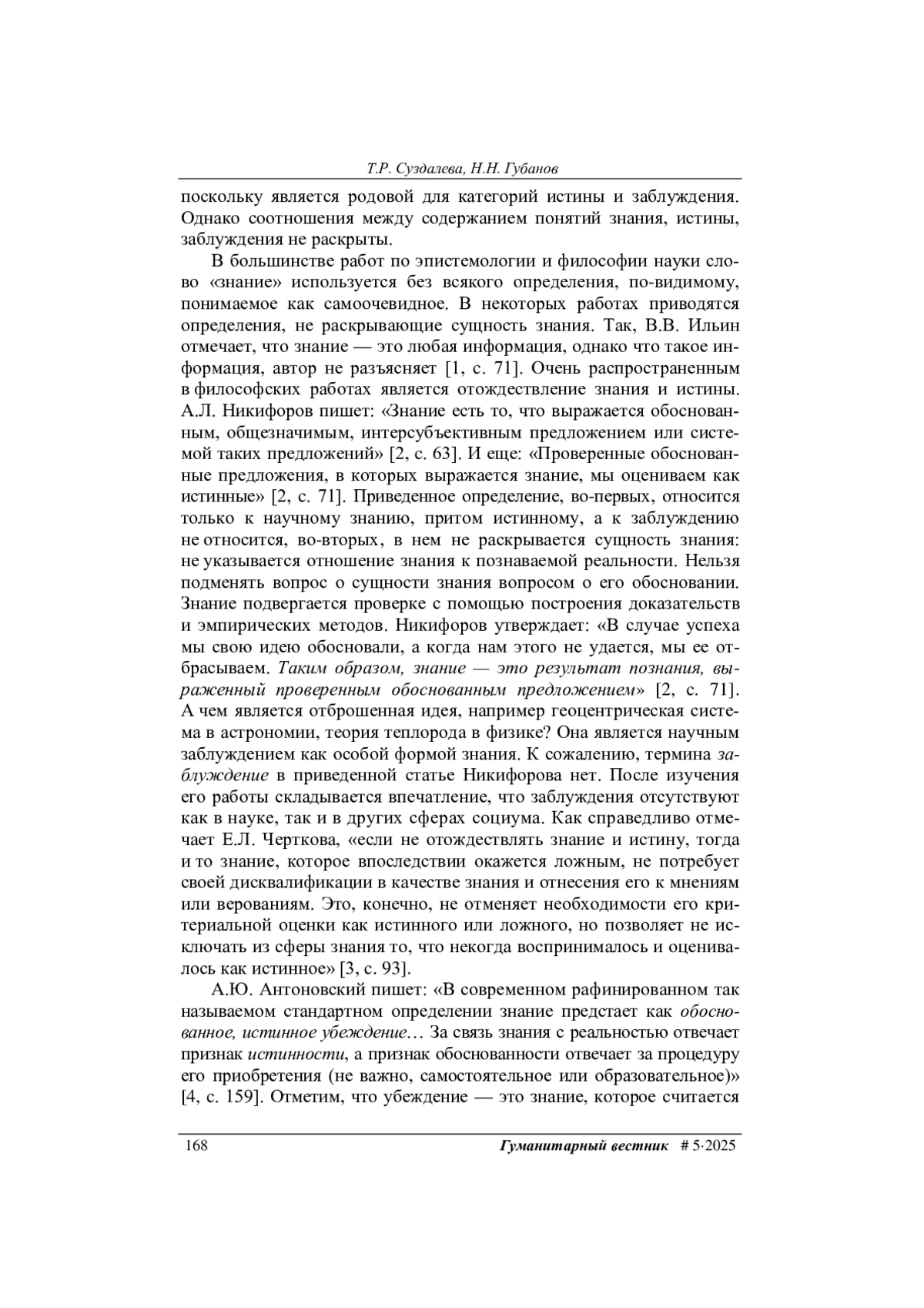 Т.Р. Суздалева, Н.Н. Губанов

поскольку является родовой для категорий истины и заблуждения. Однако соотношения между содержанием понятий знания, истины, заблуждения не раскрыты.

В большинстве работ по эпистемологии и философии науки слово «знание» используется без всякого определения, по-видимому, понимаемое как самоочевидное. В некоторых работах приводятся определения, не раскрывающие сущность знания. Так, В.В. Ильин отмечает, что знание — это любая информация, однако что такое информация, автор не разъясняет [1, с. 71]. Очень распространенным в философских работах является отождествление знания и истины. А.Л. Никифоров пишет: «Знание есть то, что выражается обоснованным, общезначимым, интерсубъективным предложением или системой таких предложений» [2, с. 63]. И еще: «Проверенные обоснованные предложения, в которых выражается знание, мы оцениваем как истинные» [2, с. 71]. Приведенное определение, во-первых, относится только к научному знанию, притом истинному, а к заблуждению не относится, во-вторых, в нем не раскрывается сущность знания: не указывается отношение знания к познаваемой реальности. Нельзя подменять вопрос о сущности знания вопросом о его обосновании. Знание подвергается проверке с помощью построения доказательств и эмпирических методов. Никифоров утверждает: «В случае успеха мы свою идею обосновали, а когда нам этого не удается, мы ее отбрасываем. Таким образом, знание — это результат познания, выраженный проверенным обоснованным предложением» [2, с. 71]. А чем является отброшенная идея, например геоцентрическая система в астрономии, теория теплорода в физике? Она является научным заблуждением как особой формой знания. К сожалению, термина заблуждение в приведенной статье Никифорова нет. После изучения его работы складывается впечатление, что заблуждения отсутствуют как в науке, так и в других сферах социума. Как справедливо отмечает Е.Л. Черткова, «если не отождествлять знание и истину, тогда и то знание, которое впоследствии окажется ложным, не потребует своей дисквалификации в качестве знания и отнесения его к мнениям или верованиям. Это, конечно, не отменяет необходимости его критериальной оценки как истинного или ложного, но позволяет не исключать из сферы знания то, что некогда воспринималось и оценивалось как истинное» [3, с. 93].

А.Ю. Антоновский пишет: «В современном рафинированном так называемом стандартном определении знание предстает как обоснованное, истинное убеждение… За связь знания с реальностью отвечает признак истинности, а признак обоснованности отвечает за процедуру его приобретения (не важно, самостоятельное или образовательное)» [4, с. 159]. Отметим, что убеждение — это знание, которое считается

168 Гуманитарный вестник # 5·2025